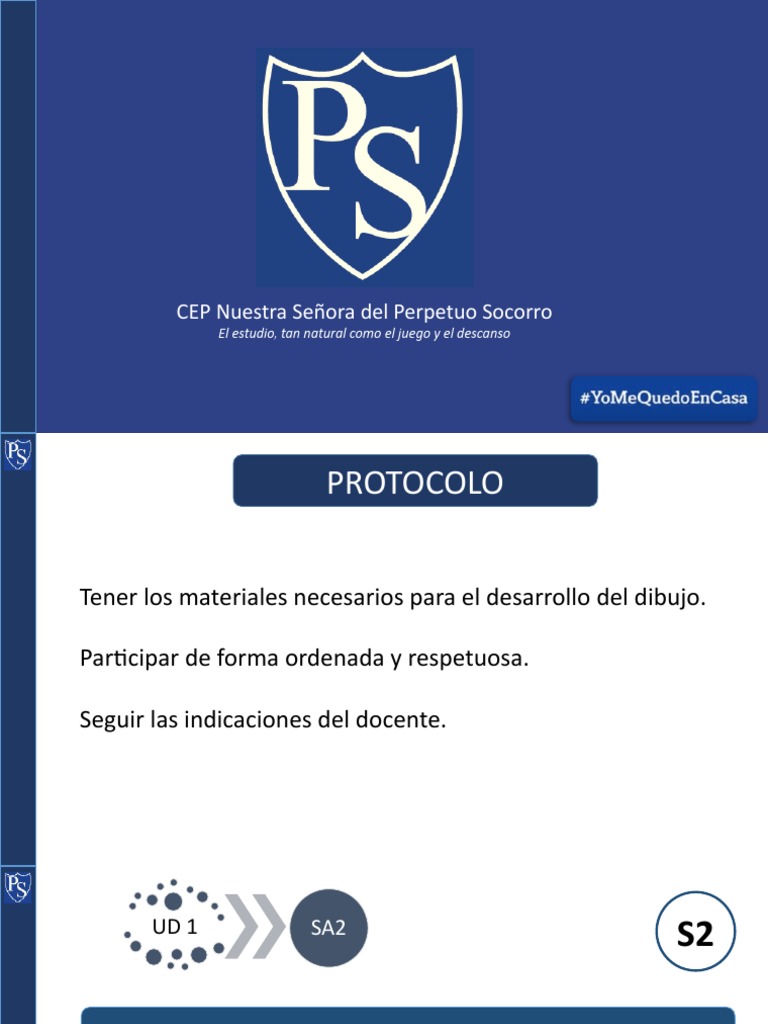 PS

CEP Nuestra Señora del Perpetuo Socorro
El estudio, tan natural como el juego y el descanso

#YoMeQuedoEnCasa

PROTOCOLO

Tener los materiales necesarios para el desarrollo del dibujo.

Participar de forma ordenada y respetuosa.

Seguir las indicaciones del docente.

UD 1

SA2

S2